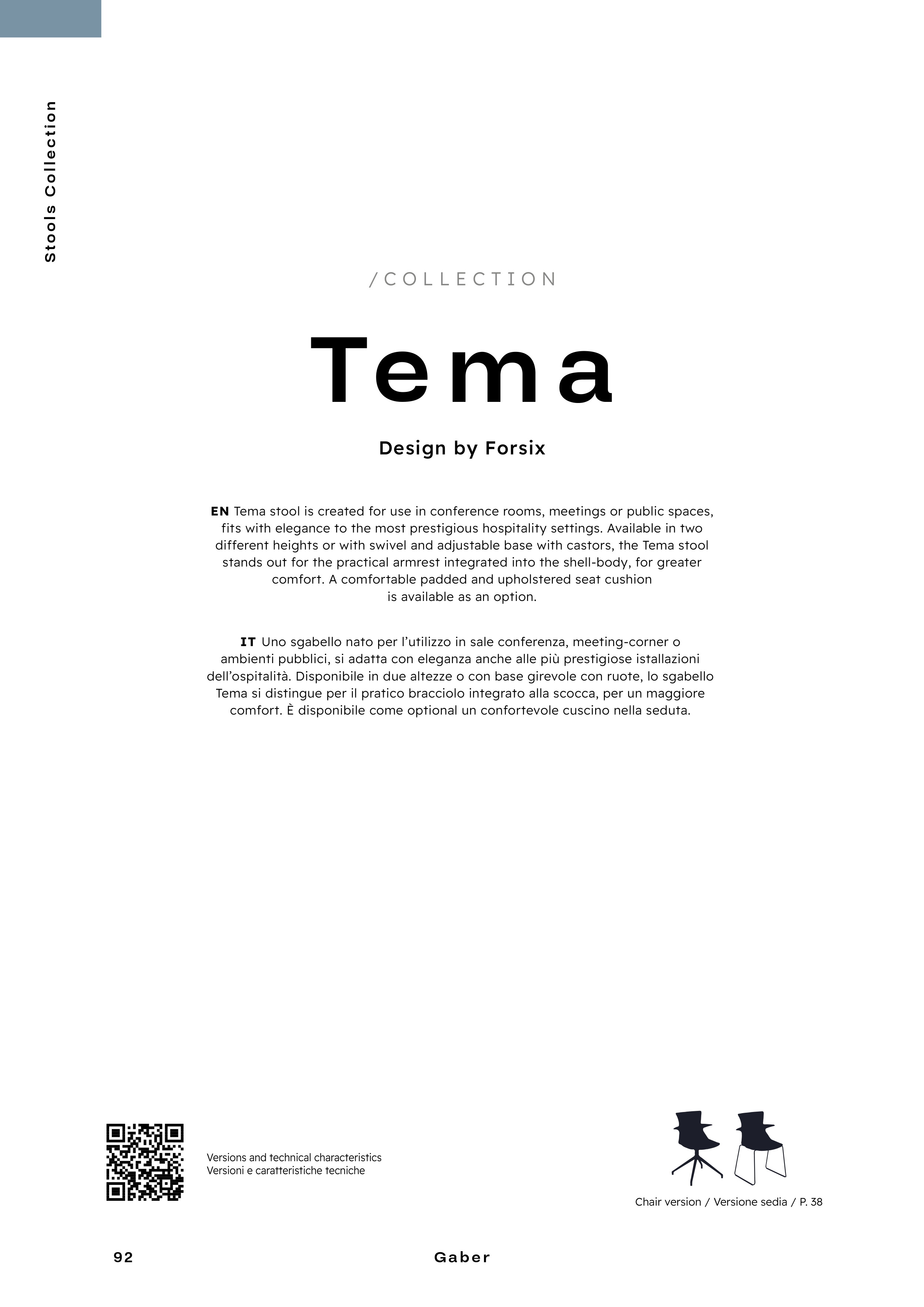 Stools Collection

/COLLECTION

Tema

Design by Forsix

EN Tema stool is created for use in conference rooms, meetings or public spaces, fits with elegance to the most prestigious hospitality settings. Available in two different heights or with swivel and adjustable base with castors, the Tema stool stands out for the practical armrest integrated into the shell-body, for greater comfort. A comfortable padded and upholstered seat cushion is available as an option.

IT Uno sgabello nato per l'utilizzo in sale conferenza, meeting-corner o ambienti pubblici, si adatta con eleganza anche alle più prestigiose istallazioni dell'ospitalità. Disponibile in due altezze o con base girevole con ruote, lo sgabello Tema si distingue per il pratico bracciolo integrato alla scocca, per un maggiore comfort. È disponibile come optional un confortevole cuscino nella seduta.

Versions and technical characteristics
Versioni e caratteristiche tecniche

Chair version / Versione sedia / P. 38

92

Gaber